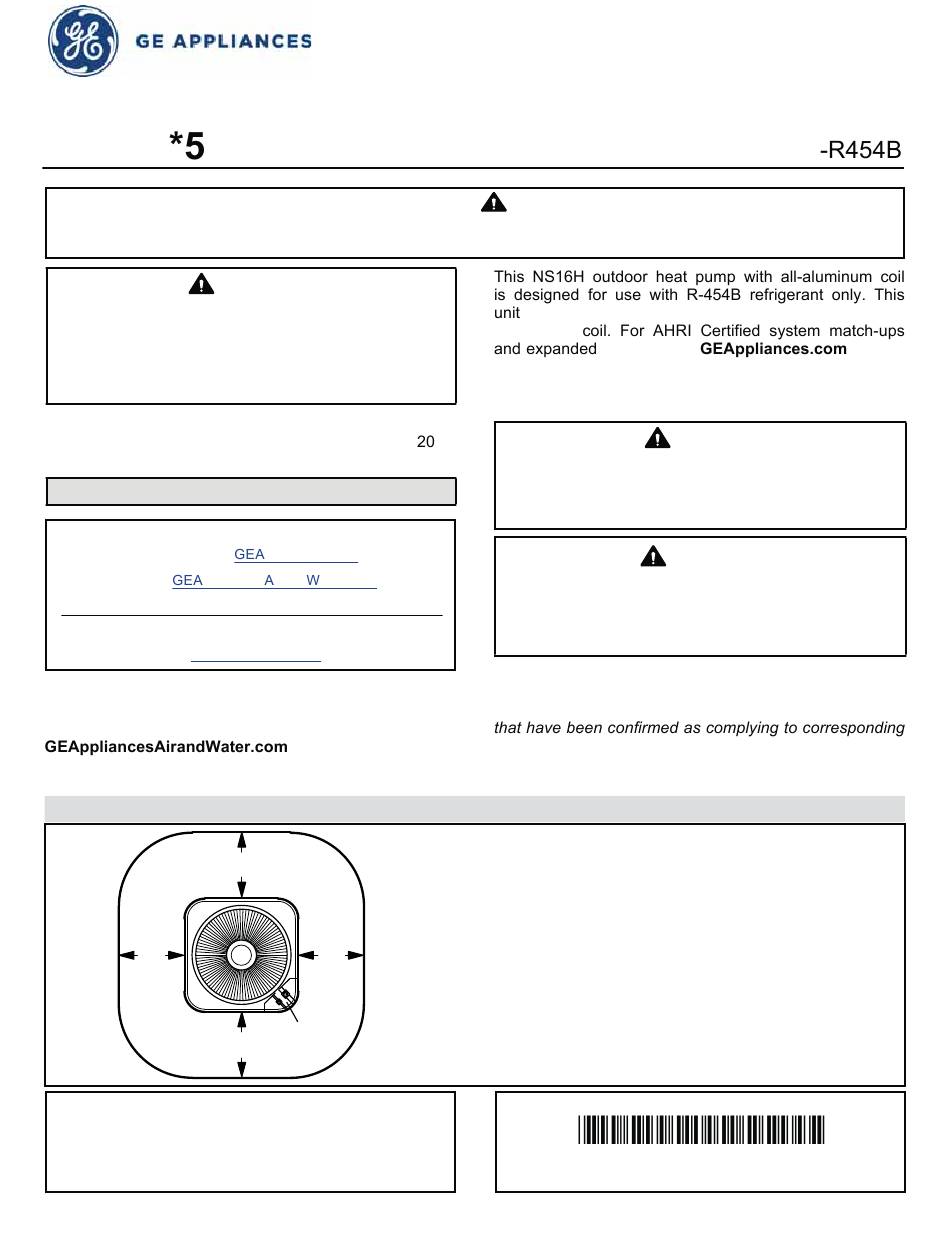 GE APPLIANCES

*5

-R454B

This NS16H outdoor heat pump with all-aluminum coil is designed for use with R-454B refrigerant only. This unit

coil. For AHRI Certified system match-ups and expanded GEAppliances.com

20

GEA

GEA A W

that have been confirmed as complying to corresponding

GEAppliancesAirandWater.com